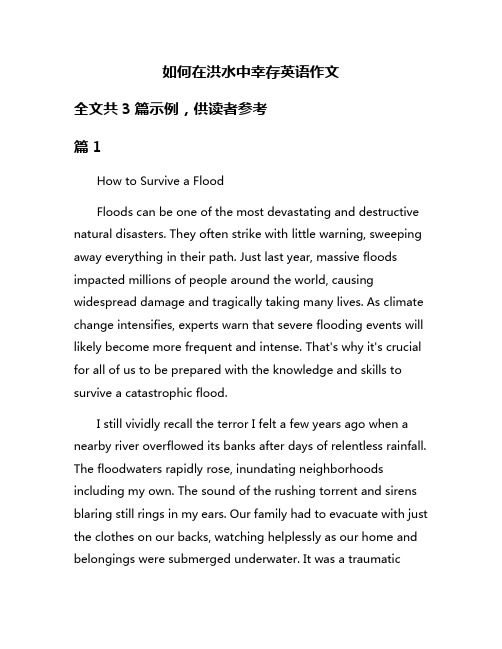 如何在洪水中幸存英语作文

全文共 3 篇示例，供读者参考

篇 1

How to Survive a Flood

Floods can be one of the most devastating and destructive natural disasters. They often strike with little warning, sweeping away everything in their path. Just last year, massive floods impacted millions of people around the world, causing widespread damage and tragically taking many lives. As climate change intensifies, experts warn that severe flooding events will likely become more frequent and intense. That's why it's crucial for all of us to be prepared with the knowledge and skills to survive a catastrophic flood.

I still vividly recall the terror I felt a few years ago when a nearby river overflowed its banks after days of relentless rainfall. The floodwaters rapidly rose, inundating neighborhoods including my own. The sound of the rushing torrent and sirens blaring still rings in my ears. Our family had to evacuate with just the clothes on our backs, watching helplessly as our home and belongings were submerged underwater. It was a traumatic